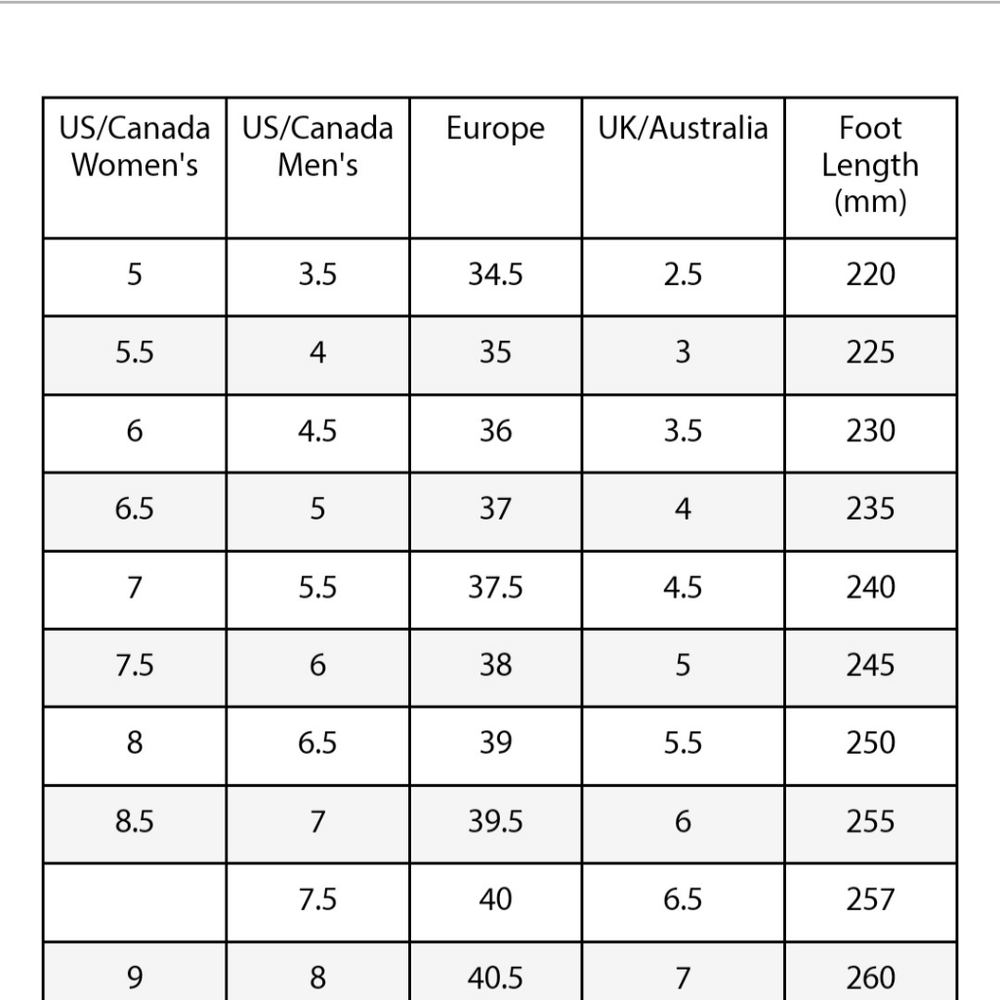 | US/Canada Women's | US/Canada Men's | Europe | UK/Australia | Foot Length (mm) |
|---|---|---|---|---|
| 5 | 3.5 | 34.5 | 2.5 | 220 |
| 5.5 | 4 | 35 | 3 | 225 |
| 6 | 4.5 | 36 | 3.5 | 230 |
| 6.5 | 5 | 37 | 4 | 235 |
| 7 | 5.5 | 37.5 | 4.5 | 240 |
| 7.5 | 6 | 38 | 5 | 245 |
| 8 | 6.5 | 39 | 5.5 | 250 |
| 8.5 | 7 | 39.5 | 6 | 255 |
|  | 7.5 | 40 | 6.5 | 257 |
| 9 | 8 | 40.5 | 7 | 260 |